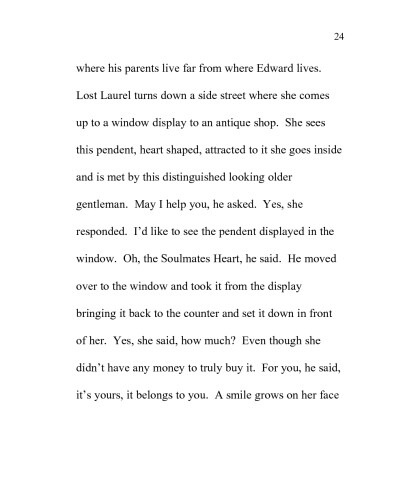 24

where his parents live far from where Edward lives. Lost Laurel turns down a side street where she comes up to a window display to an antique shop. She sees this pendent, heart shaped, attracted to it she goes inside and is met by this distinguished looking older gentleman. May I help you, he asked. Yes, she responded. I'd like to see the pendent displayed in the window. Oh, the Soulmates Heart, he said. He moved over to the window and took it from the display bringing it back to the counter and set it down in front of her. Yes, she said, how much? Even though she didn't have any money to truly buy it. For you, he said, it's yours, it belongs to you. A smile grows on her face